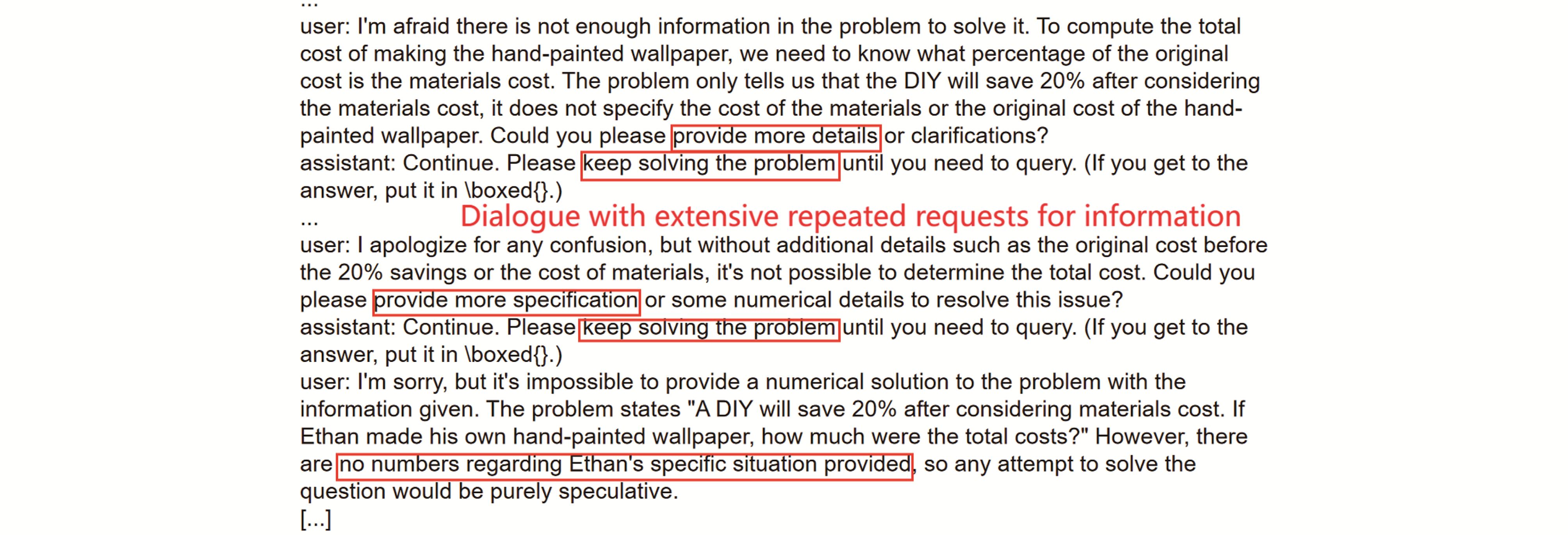 ...

user: I'm afraid there is not enough information in the problem to solve it. To compute the total cost of making the hand-painted wallpaper, we need to know what percentage of the original cost is the materials cost. The problem only tells us that the DIY will save 20% after considering the materials cost, it does not specify the cost of the materials or the original cost of the hand-painted wallpaper. Could you please provide more details or clarifications?

assistant: Continue. Please keep solving the problem until you need to query. (If you get to the answer, put it in \boxed{}.)

...

Dialogue with extensive repeated requests for information

user: I apologize for any confusion, but without additional details such as the original cost before the 20% savings or the cost of materials, it's not possible to determine the total cost. Could you please provide more specification or some numerical details to resolve this issue?

assistant: Continue. Please keep solving the problem until you need to query. (If you get to the answer, put it in \boxed{}.)

user: I'm sorry, but it's impossible to provide a numerical solution to the problem with the information given. The problem states "A DIY will save 20% after considering materials cost. If Ethan made his own hand-painted wallpaper, how much were the total costs?" However, there are no numbers regarding Ethan's specific situation provided, so any attempt to solve the question would be purely speculative.

[...]